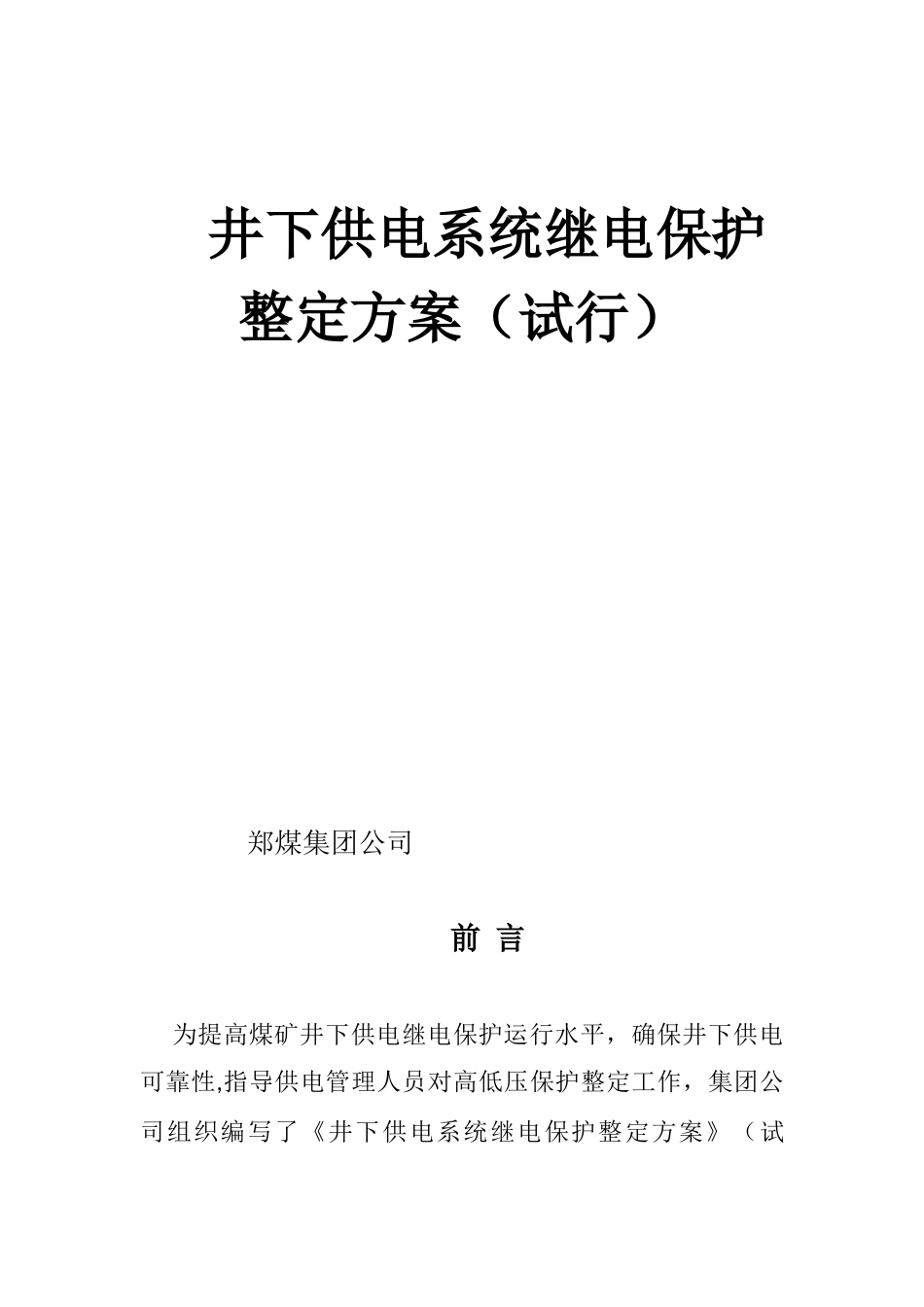 井下供电系统继电保护整定方案（试行）

郑煤集团公司

前 言

为提高煤矿井下供电继电保护运行水平，确保井下供电可靠性,指导供电管理人员对高低压保护整定工作，集团公司组织编写了《井下供电系统继电保护整定方案》（试